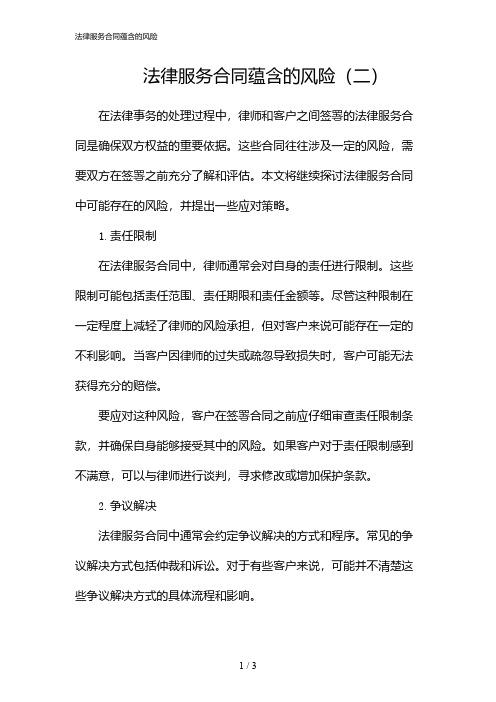 法律服务合同蕴含的风险

法律服务合同蕴含的风险（二）

在法律事务的处理过程中，律师和客户之间签署的法律服务合同是确保双方权益的重要依据。这些合同往往涉及一定的风险，需要双方在签署之前充分了解和评估。本文将继续探讨法律服务合同中可能存在的风险，并提出一些应对策略。

1. 责任限制

在法律服务合同中，律师通常会对自身的责任进行限制。这些限制可能包括责任范围、责任期限和责任金额等。尽管这种限制在一定程度上减轻了律师的风险承担，但对客户来说可能存在一定的不利影响。当客户因律师的过失或疏忽导致损失时，客户可能无法获得充分的赔偿。

要应对这种风险，客户在签署合同之前应仔细审查责任限制条款，并确保自身能够接受其中的风险。如果客户对于责任限制感到不满意，可以与律师进行谈判，寻求修改或增加保护条款。

2. 争议解决

法律服务合同中通常会约定争议解决的方式和程序。常见的争议解决方式包括仲裁和诉讼。对于有些客户来说，可能并不清楚这些争议解决方式的具体流程和影响。

1 / 3